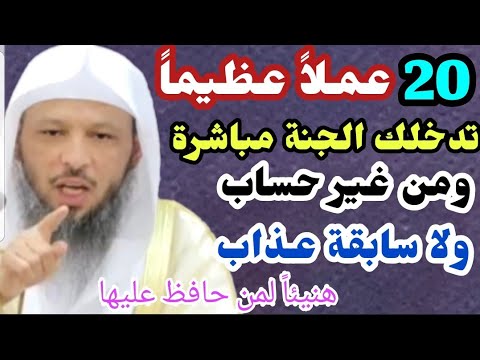 20 عملاً عظيماً
تدخلك الجنة مباشرة
ومن غير حساب
ولا سابقة عذاب
هنيئاً لمن حافظ عليها